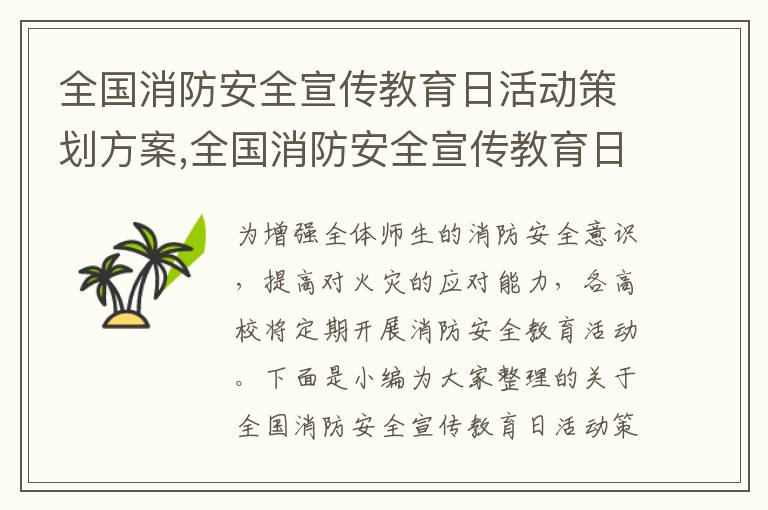 全国消防安全宣传教育日活动策划方案,全国消防安全宣传教育日

为增强全体师生的消防安全意识，提高对火灾的应对能力，各高校将定期开展消防安全教育活动。下面是小编为大家整理的关于全国消防安全宣传教育日活动策